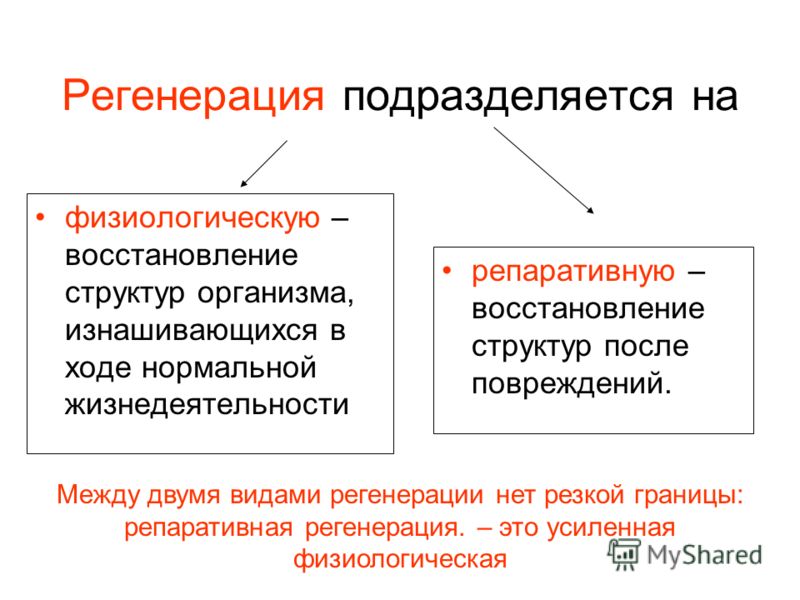 Регенерация подразделяется на

• физиологическую – восстановление структур организма, изнашивающихся в ходе нормальной жизнедеятельности

• репаративную – восстановление структур после повреждений.

Между двумя видами регенерации нет резкой границы: репаративная регенерация. – это усиленная физиологическая

MyShared